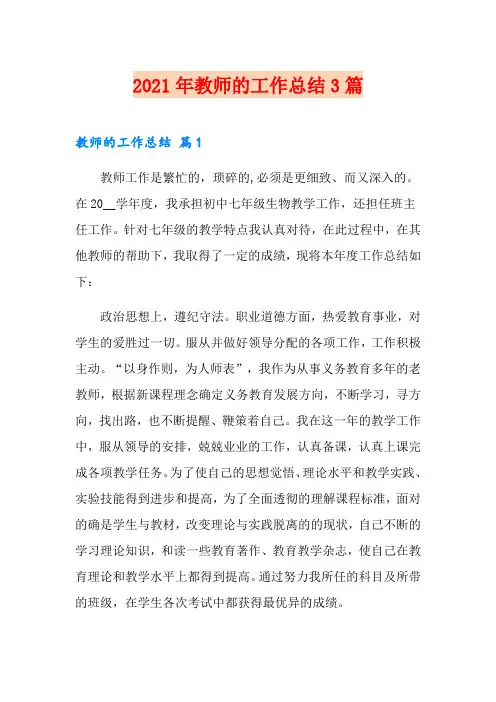 2021年教师的工作总结3篇

教师的工作总结 篇1

教师工作是繁忙的，琐碎的,必须是更细致、而又深入的。在20__学年度，我承担初中七年级生物教学工作，还担任班主任工作。针对七年级的教学特点我认真对待，在此过程中，在其他教师的帮助下，我取得了一定的成绩，现将本年度工作总结如下：

政治思想上，遵纪守法。职业道德方面，热爱教育事业，对学生的爱胜过一切。服从并做好领导分配的各项工作，工作积极主动。“以身作则，为人师表”，我作为从事义务教育多年的老教师，根据新课程理念确定义务教育发展方向，不断学习，寻方向，找出路，也不断提醒、鞭策着自己。我在这一年的教学工作中，服从领导的安排，兢兢业业的工作，认真备课，认真上课完成各项教学任务。为了使自己的思想觉悟、理论水平和教学实践、实验技能得到进步和提高，为了全面透彻的理解课程标准，面对的确是学生与教材，改变理论与实践脱离的的现状，自己不断的学习理论知识，和读一些教育著作、教育教学杂志，使自己在教育理论和教学水平上都得到提高。通过努力我所任的科目及所带的班级，在学生各次考试中都获得最优异的成绩。